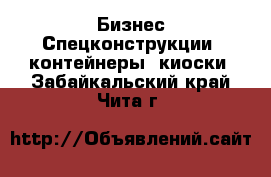 Бизнес Спецконструкции контейнеры  киоски Забайкальский край Чита г

http://Объявлений.сайт